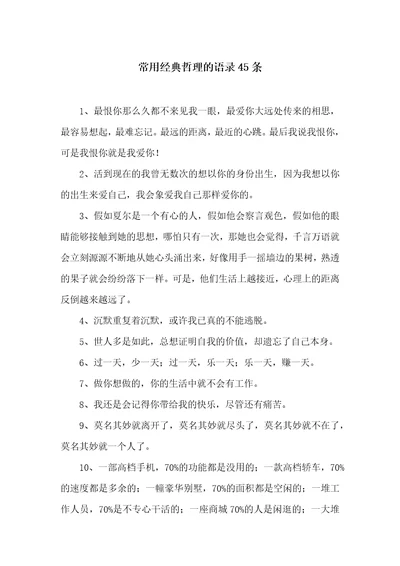 常用经典哲理的语录45条

1、最恨你那么久都不来见我一眼，最爱你大远处传来的相思，最容易想起，最难忘记。最远的距离，最近的心跳。最后我说我恨你，可是我恨你就是我爱你！

2、活到现在的我曾无数次的想以你的身份出生，因为我想以你的出生来爱自己，我会象爱我自己那样爱你的。

3、假如夏尔是一个有心的人，假如他会察言观色，假如他的眼睛能够接触到她的思想，哪怕只有一次，那她也会觉得，千言万语就会立刻源源不断地从她心头涌出来，好像用手一摇墙边的果树，熟透的果子就会纷纷落下一样。可是，他们生活上越接近，心理上的距离反倒越来越远了。

4、沉默重复着沉默，或许我已真的不能逃脱。

5、世人多是如此，总想证明自我的价值，却遗忘了自己本身。

6、过一天，少一天；过一天，乐一天；乐一天，赚一天。

7、做你想做的，你的生活中就不会有工作。

8、我还是会记得你带给我的快乐，尽管还有痛苦。

9、莫名其妙就离开了，莫名其妙就尽头了，莫名其妙就不在了，莫名其妙就一个人了。

10、一部高档手机，70%的功能都是没用的；一款高档轿车，70%的速度都是多余的；一幢豪华别墅，70%的面积都是空闲的；一堆工作人员，70%是不专心干活的；一座商城70%的人是闲逛的；一大堆